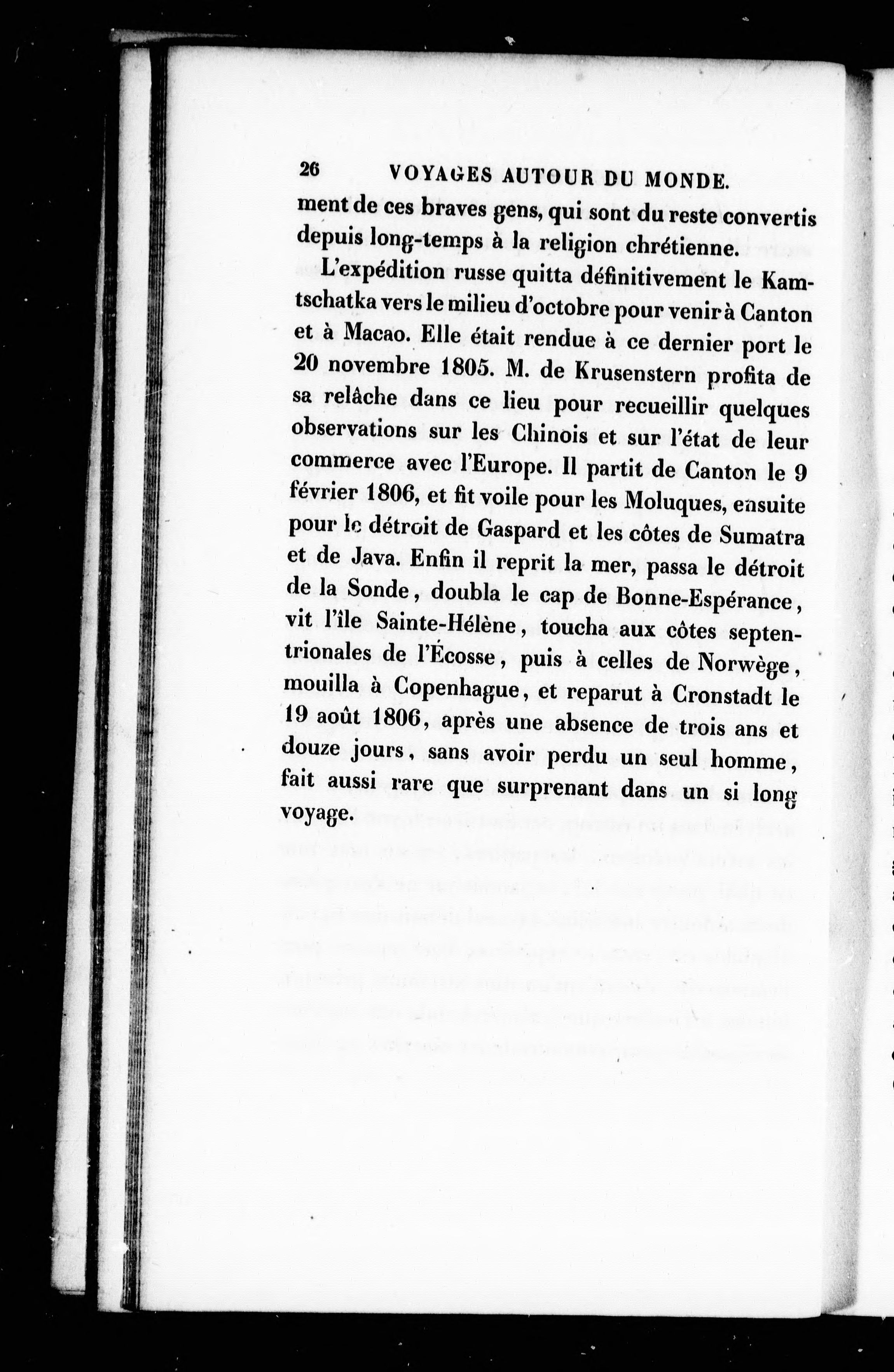 26 VOYAGES AUTOUR DU MONDE.

ment de ces braves gens, qui sont du reste convertis depuis long-temps à la religion chrétienne.

L'expédition russe quitta définitivement le Kamtschatka vers le milieu d'octobre pour venir à Canton et à Macao. Elle était rendue à ce dernier port le 20 novembre 1805. M. de Krusenstern profita de sa relâche dans ce lieu pour recueillir quelques observations sur les Chinois et sur l'état de leur commerce avec l'Europe. Il partit de Canton le 9 février 1806, et fit voile pour les Moluques, ensuite pour le détroit de Gaspard et les côtes de Sumatra et de Java. Enfin il reprit la mer, passa le détroit de la Sonde, doubla le cap de Bonne-Espérance, vit l'île Sainte-Hélène, toucha aux côtes septentrionales de l'Écosse, puis à celles de Norwège, mouilla à Copenhague, et reparut à Cronstadt le 19 août 1806, après une absence de trois ans et douze jours, sans avoir perdu un seul homme, fait aussi rare que surprenant dans un si long voyage.